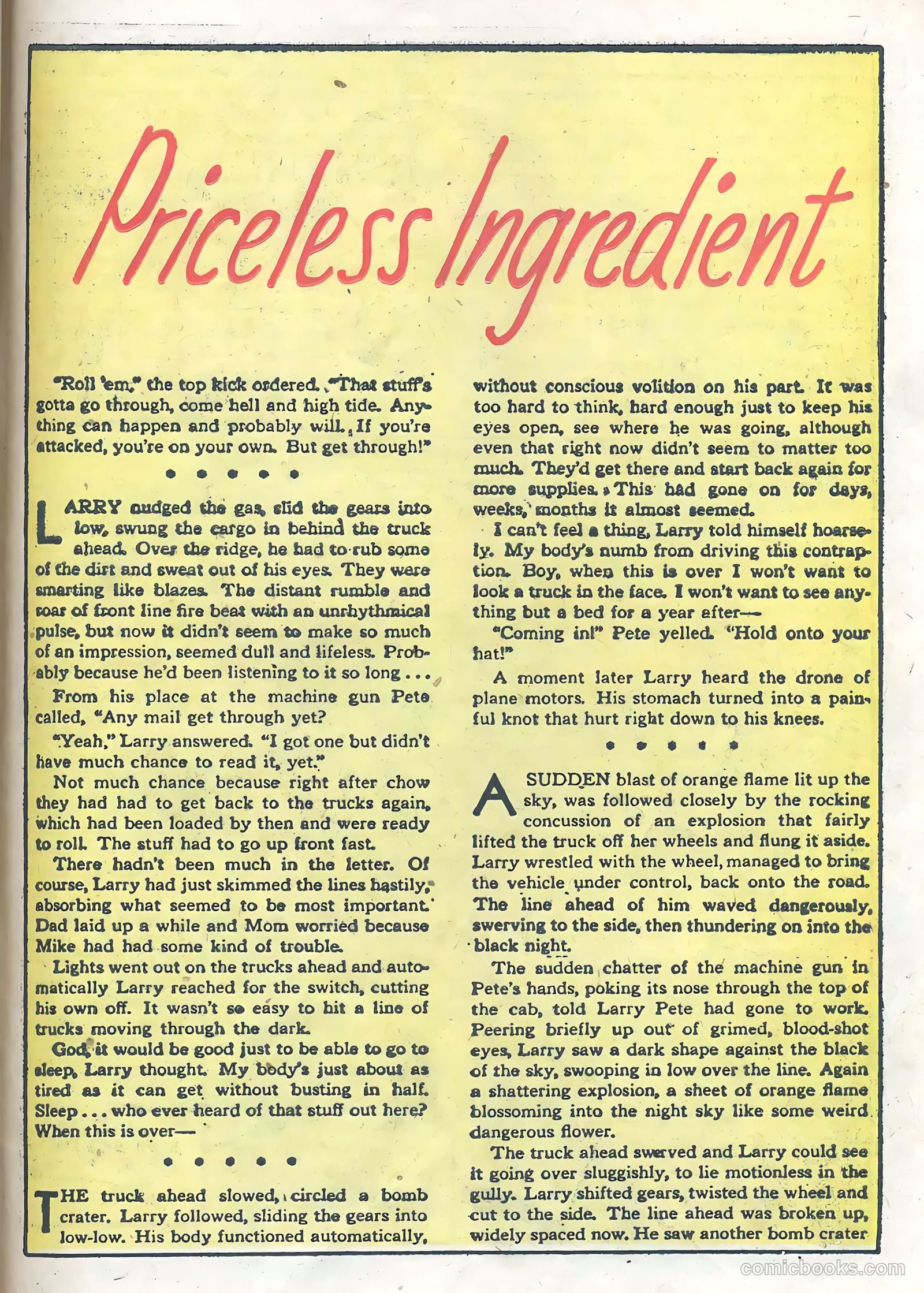 Priceless Ingredient

"Roll 'em," the top kick ordered. "That stuff's gotta go through, come hell and high tide. Anything can happen and probably will. If you're attacked, you're on your own. But get through!"

• • • • •

LARRY nudged the gas, slid the gears into low, swung the cargo in behind the truck ahead. Over the ridge, he had to rub some of the dirt and sweat out of his eyes. They were smarting like blazes. The distant rumble and roar of front line fire beat with an unrhythmical pulse, but now it didn't seem to make so much of an impression, seemed dull and lifeless. Probably because he'd been listening to it so long . . .

From his place at the machine gun Pete called, "Any mail get through yet?

"Yeah," Larry answered. "I got one but didn't have much chance to read it, yet."

Not much chance because right after chow they had had to get back to the trucks again, which had been loaded by then and were ready to roll. The stuff had to go up front fast.

There hadn't been much in the letter. Of course, Larry had just skimmed the lines hastily, absorbing what seemed to be most important. Dad laid up a while and Mom worried because Mike had had some kind of trouble.

Lights went out on the trucks ahead and automatically Larry reached for the switch, cutting his own off. It wasn't so easy to hit a line of trucks moving through the dark.

God, it would be good just to be able to go to sleep, Larry thought. My body's just about as tired as it can get without busting in half. Sleep . . . who ever heard of that stuff out here? When this is over—

• • • • •

THE truck ahead slowed, circled a bomb crater. Larry followed, sliding the gears into low-low. His body functioned automatically, without conscious volition on his part. It was too hard to think, hard enough just to keep his eyes open, see where he was going, although even that right now didn't seem to matter too much. They'd get there and start back again for more supplies. This had gone on for days, weeks, months it almost seemed.

I can't feel a thing, Larry told himself hoarsely. My body's numb from driving this contraption. Boy, when this is over I won't want to look a truck in the face. I won't want to see anything but a bed for a year after—

"Coming in!" Pete yelled. "Hold onto your hat!"

A moment later Larry heard the drone of plane motors. His stomach turned into a painful knot that hurt right down to his knees.

• • • • •

A SUDDEN blast of orange flame lit up the sky, was followed closely by the rocking concussion of an explosion that fairly lifted the truck off her wheels and flung it aside. Larry wrestled with the wheel, managed to bring the vehicle under control, back onto the road. The line ahead of him waved dangerously, swerving to the side, then thundering on into the black night.

The sudden chatter of the machine gun in Pete's hands, poking its nose through the top of the cab, told Larry Pete had gone to work. Peering briefly up out of grimed, blood-shot eyes, Larry saw a dark shape against the black of the sky, swooping in low over the line. Again a shattering explosion, a sheet of orange flame blossoming into the night sky like some weird dangerous flower.

The truck ahead swerved and Larry could see it going over sluggishly, to lie motionless in the gully. Larry shifted gears, twisted the wheel and cut to the side. The line ahead was broken up, widely spaced now. He saw another bomb crater

comicbooks.com